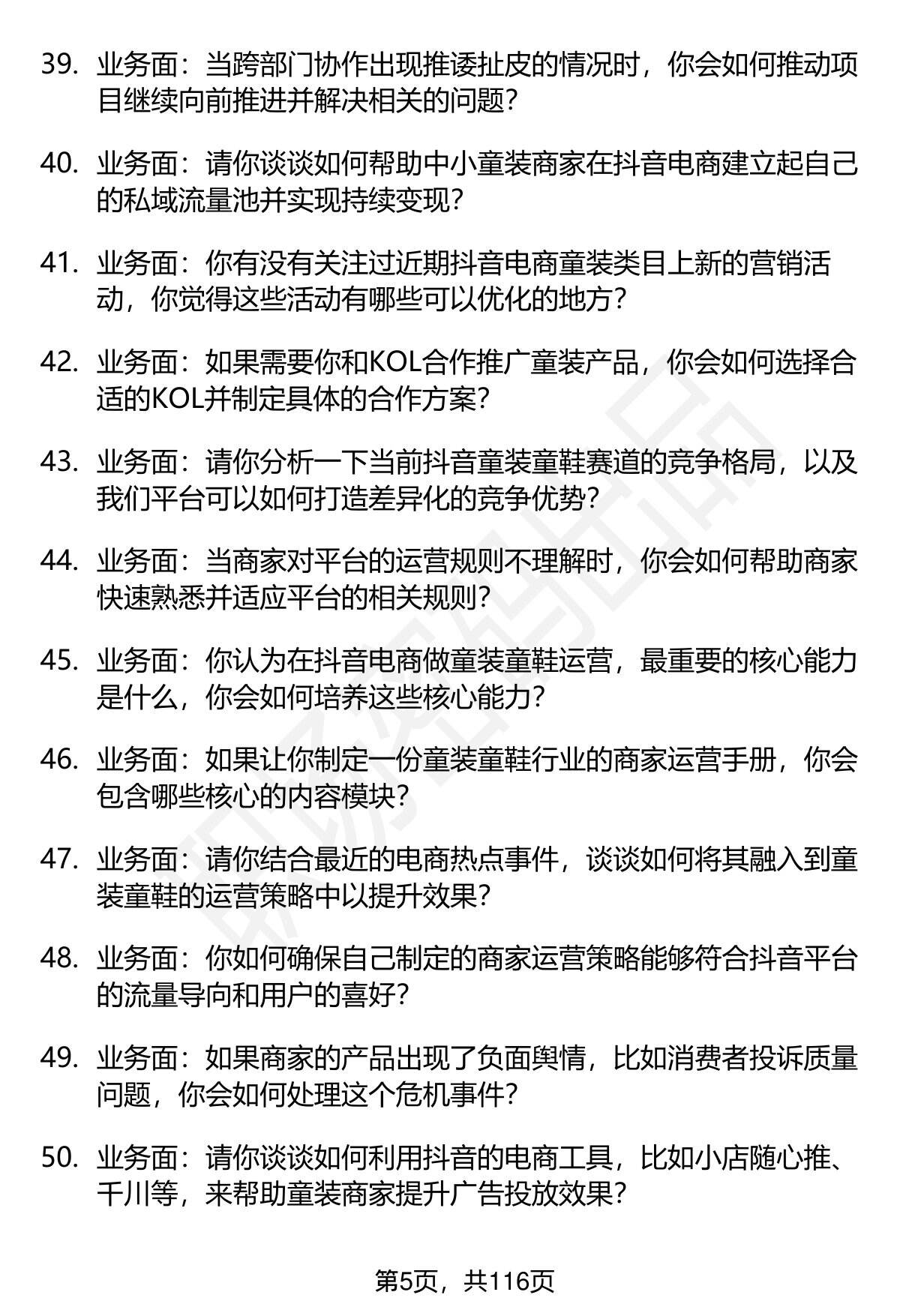 39. 业务面：当跨部门协作出现推诿扯皮的情况时，你会如何推动项目继续向前推进并解决相关的问题？

40. 业务面：请你谈谈如何帮助中小童装商家在抖音电商建立起自己的私域流量池并实现持续变现？

41. 业务面：你有没有关注过近期抖音电商童装类目上新的营销活动，你觉得这些活动有哪些可以优化的地方？

42. 业务面：如果需要你和KOL合作推广童装产品，你会如何选择合适的KOL并制定具体的合作方案？

43. 业务面：请你分析一下当前抖音童装童鞋赛道的竞争格局，以及我们平台可以如何打造差异化的竞争优势？

44. 业务面：当商家对平台的运营规则不理解时，你会如何帮助商家快速熟悉并适应平台的相关规则？

45. 业务面：你认为在抖音电商做童装童鞋运营，最重要的核心能力是什么，你会如何培养这些核心能力？

46. 业务面：如果让你制定一份童装童鞋行业的商家运营手册，你会包含哪些核心的内容模块？

47. 业务面：请你结合最近的电商热点事件，谈谈如何将其融入到童装童鞋的运营策略中以提升效果？

48. 业务面：你如何确保自己制定的商家运营策略能够符合抖音平台的流量导向和用户的喜好？

49. 业务面：如果商家的产品出现了负面舆情，比如消费者投诉质量问题，你会如何处理这个危机事件？

50. 业务面：请你谈谈如何利用抖音的电商工具，比如小店随心推、千川等，来帮助童装商家提升广告投放效果？

第5页，共116页